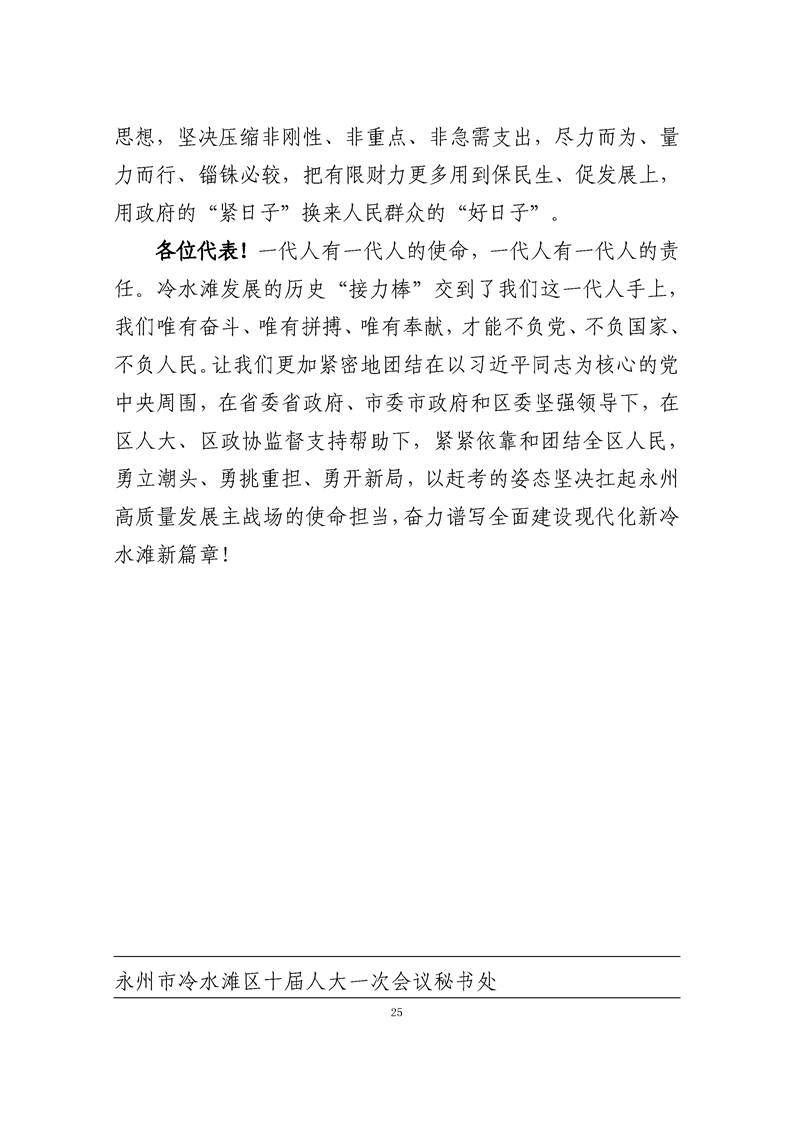 思想，坚决压缩非刚性、非重点、非急需支出，尽力而为、量力而行、锱铢必较，把有限财力更多用到保民生、促发展上，用政府的“紧日子”换来人民群众的“好日子”。

各位代表！一代人有一代人的使命，一代人有一代人的责任。冷水滩发展的历史“接力棒”交到了我们这一代人手上，我们唯有奋斗、唯有拼搏、唯有奉献，才能不负党、不负国家、不负人民。让我们更加紧密地团结在以习近平同志为核心的党中央周围，在省委省政府、市委市政府和区委坚强领导下，在区人大、区政协监督支持帮助下，紧紧依靠和团结全区人民，勇立潮头、勇挑重担、勇开新局，以赶考的姿态坚决扛起永州高质量发展主战场的使命担当，奋力谱写全面建设现代化新冷水滩新篇章！

永州市冷水滩区十届人大一次会议秘书处

25